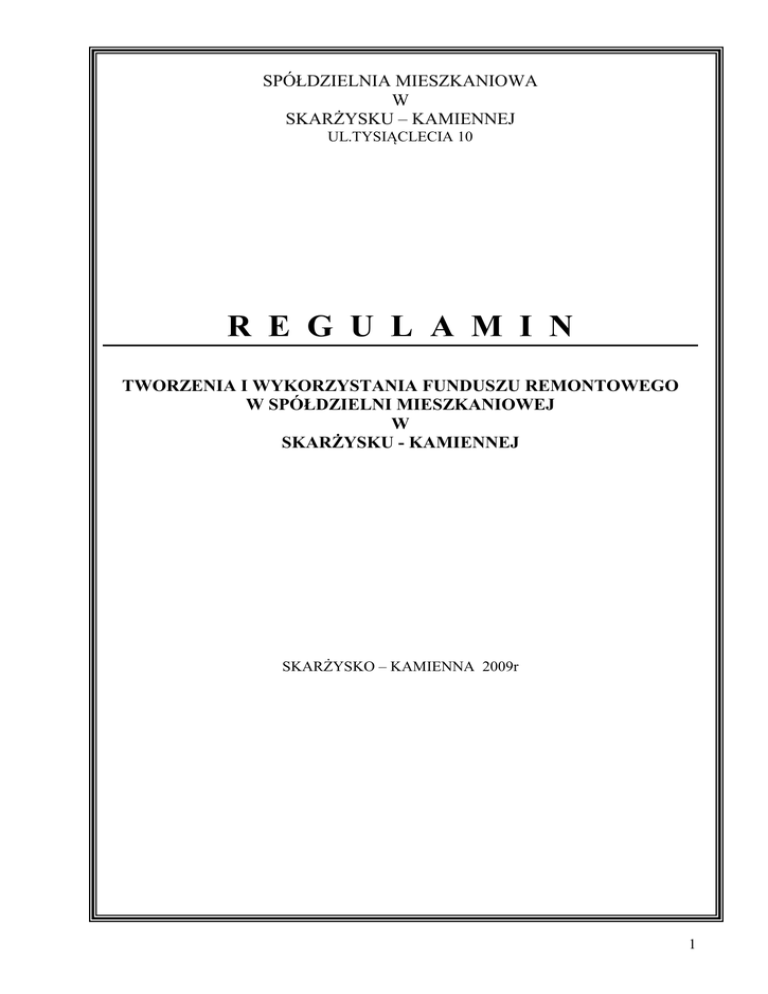 SPÓŁDZIELNIA MIESZKANIOWA
W
SKARŻYSKU – KAMIENNEJ
UL.TYSIĄCLECIA 10

R E G U L A M I N

TWORZENIA I WYKORZYSTANIA FUNDUSZU REMONTOWEGO
W SPÓŁDZIELNI MIESZKANIOWEJ
W
SKARŻYSKU - KAMIENNEJ

SKARŻYSKO – KAMIENNA 2009r

1